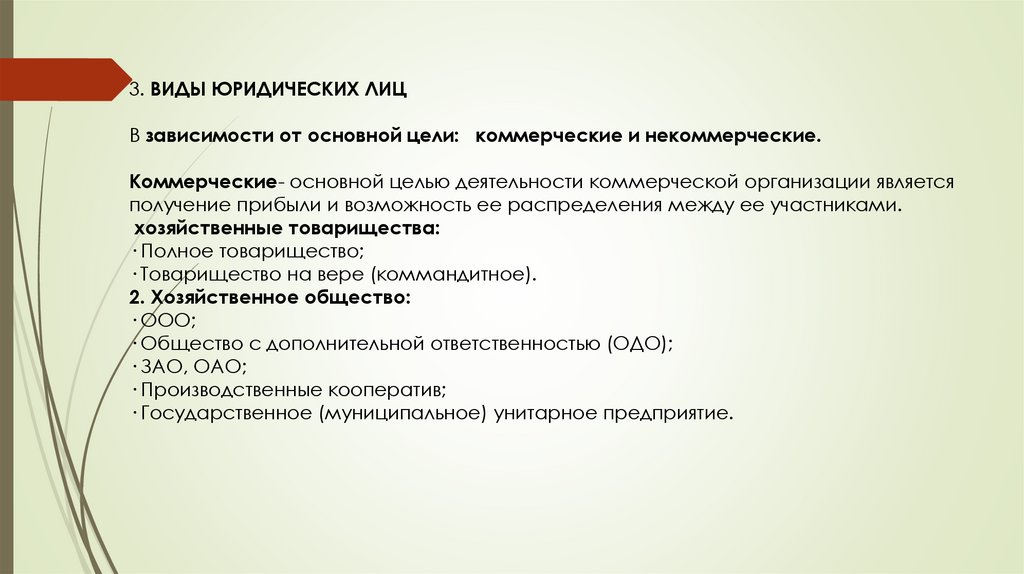 3. ВИДЫ ЮРИДИЧЕСКИХ ЛИЦ

В зависимости от основной цели: коммерческие и некоммерческие.

Коммерческие- основной целью деятельности коммерческой организации является получение прибыли и возможность ее распределения между ее участниками.
хозяйственные товарищества:
·Полное товарищество;
·Товарищество на вере (коммандитное).
2. Хозяйственное общество:
·ООО;
·Общество с дополнительной ответственностью (ОДО);
·ЗАО, ОАО;
·Производственные кооператив;
·Государственное (муниципальное) унитарное предприятие.